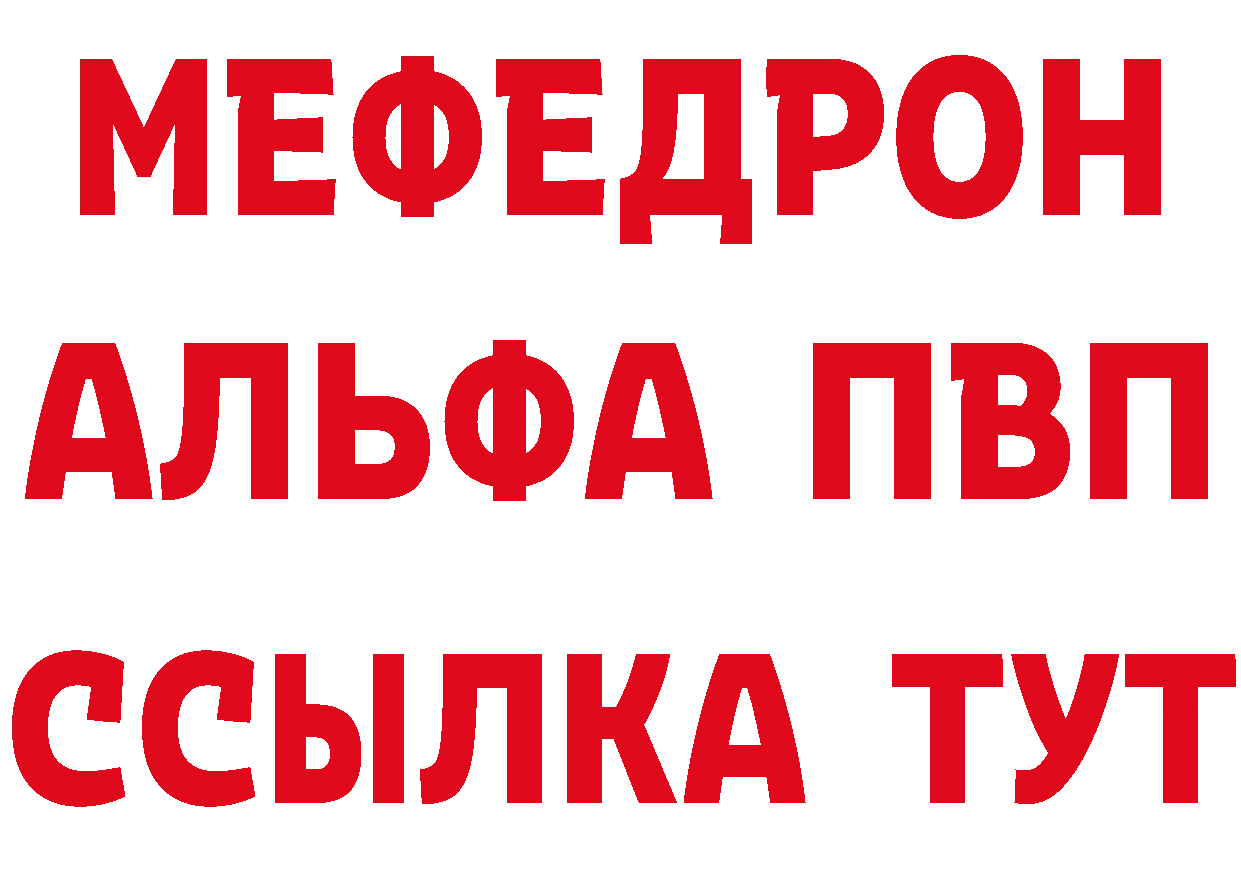 МЕФЕДРОН
АЛЬФА ПВП
ССЫЛКА ТУТ